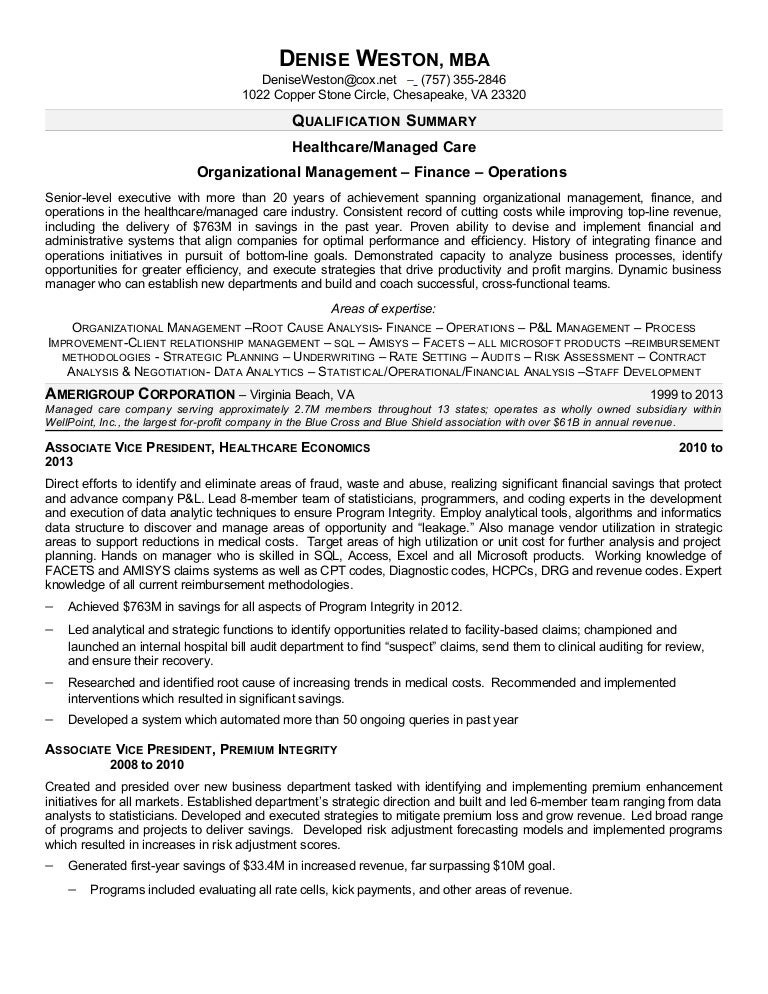 DENISE WESTON, MBA
DeniseWeston@cox.net – (757) 355-2846
1022 Copper Stone Circle, Chesapeake, VA 23320

QUALIFICATION SUMMARY

Healthcare/Managed Care

Organizational Management – Finance – Operations

Senior-level executive with more than 20 years of achievement spanning organizational management, finance, and operations in the healthcare/managed care industry. Consistent record of cutting costs while improving top-line revenue, including the delivery of $763M in savings in the past year. Proven ability to devise and implement financial and administrative systems that align companies for optimal performance and efficiency. History of integrating finance and operations initiatives in pursuit of bottom-line goals. Demonstrated capacity to analyze business processes, identify opportunities for greater efficiency, and execute strategies that drive productivity and profit margins. Dynamic business manager who can establish new departments and build and coach successful, cross-functional teams.

Areas of expertise:

ORGANIZATIONAL MANAGEMENT –ROOT CAUSE ANALYSIS- FINANCE – OPERATIONS – P&L MANAGEMENT – PROCESS IMPROVEMENT-CLIENT RELATIONSHIP MANAGEMENT – SQL – AMISYS – FACETS – ALL MICROSOFT PRODUCTS –REIMBURSEMENT METHODOLOGIES - STRATEGIC PLANNING – UNDERWRITING – RATE SETTING – AUDITS – RISK ASSESSMENT – CONTRACT ANALYSIS & NEGOTIATION- DATA ANALYTICS – STATISTICAL/OPERATIONAL/FINANCIAL ANALYSIS –STAFF DEVELOPMENT

AMERIGROUP CORPORATION – Virginia Beach, VA 1999 to 2013

Managed care company serving approximately 2.7M members throughout 13 states; operates as wholly owned subsidiary within WellPoint, Inc., the largest for-profit company in the Blue Cross and Blue Shield association with over $61B in annual revenue.

ASSOCIATE VICE PRESIDENT, HEALTHCARE ECONOMICS 2010 to 2013

Direct efforts to identify and eliminate areas of fraud, waste and abuse, realizing significant financial savings that protect and advance company P&L. Lead 8-member team of statisticians, programmers, and coding experts in the development and execution of data analytic techniques to ensure Program Integrity. Employ analytical tools, algorithms and informatics data structure to discover and manage areas of opportunity and "leakage." Also manage vendor utilization in strategic areas to support reductions in medical costs. Target areas of high utilization or unit cost for further analysis and project planning. Hands on manager who is skilled in SQL, Access, Excel and all Microsoft products. Working knowledge of FACETS and AMISYS claims systems as well as CPT codes, Diagnostic codes, HCPCs, DRG and revenue codes. Expert knowledge of all current reimbursement methodologies.

– Achieved $763M in savings for all aspects of Program Integrity in 2012.

– Led analytical and strategic functions to identify opportunities related to facility-based claims; championed and launched an internal hospital bill audit department to find "suspect" claims, send them to clinical auditing for review, and ensure their recovery.

– Researched and identified root cause of increasing trends in medical costs. Recommended and implemented interventions which resulted in significant savings.

– Developed a system which automated more than 50 ongoing queries in past year

ASSOCIATE VICE PRESIDENT, PREMIUM INTEGRITY
2008 to 2010

Created and presided over new business department tasked with identifying and implementing premium enhancement initiatives for all markets. Established department's strategic direction and built and led 6-member team ranging from data analysts to statisticians. Developed and executed strategies to mitigate premium loss and grow revenue. Led broad range of programs and projects to deliver savings. Developed risk adjustment forecasting models and implemented programs which resulted in increases in risk adjustment scores.

– Generated first-year savings of $33.4M in increased revenue, far surpassing $10M goal.

– Programs included evaluating all rate cells, kick payments, and other areas of revenue.